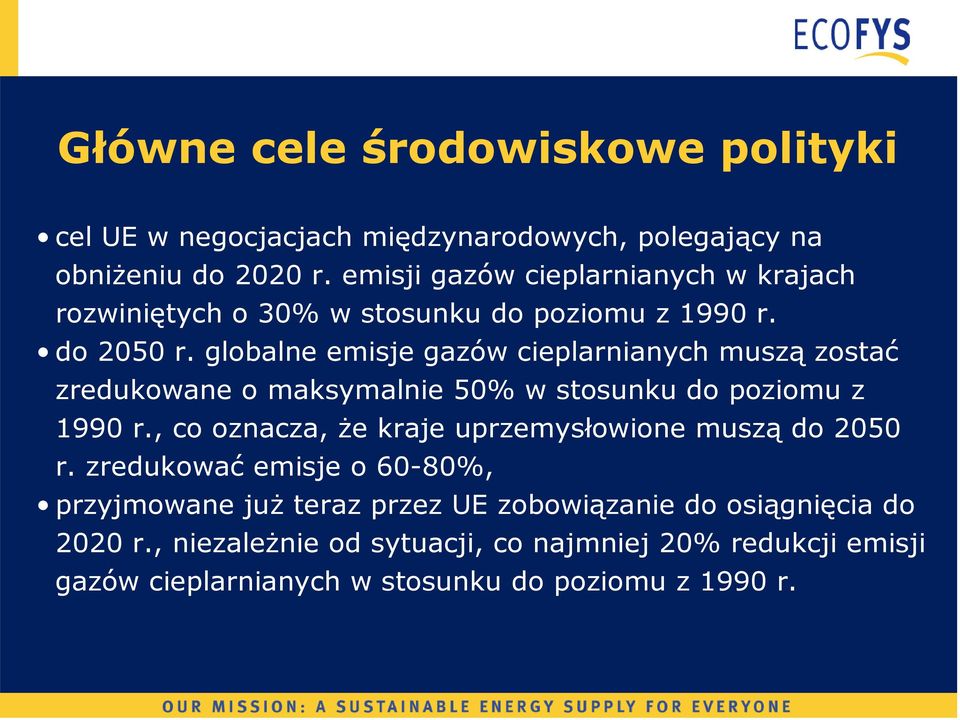 ECOFYS

Główne cele środowiskowe polityki

• cel UE w negocjacjach międzynarodowych, polegający na obniżeniu do 2020 r. emisji gazów cieplarnianych w krajach rozwiniętych o 30% w stosunku do poziomu z 1990 r.
• do 2050 r. globalne emisje gazów cieplarnianych muszą zostać zredukowane o maksymalnie 50% w stosunku do poziomu z 1990 r., co oznacza, że kraje uprzemysłowione muszą do 2050 r. zredukować emisje o 60-80%,
• przyjmowane już teraz przez UE zobowiązanie do osiągnięcia do 2020 r., niezależnie od sytuacji, co najmniej 20% redukcji emisji gazów cieplarnianych w stosunku do poziomu z 1990 r.

OUR MISSION: A SUSTAINABLE ENERGY SUPPLY FOR EVERYONE